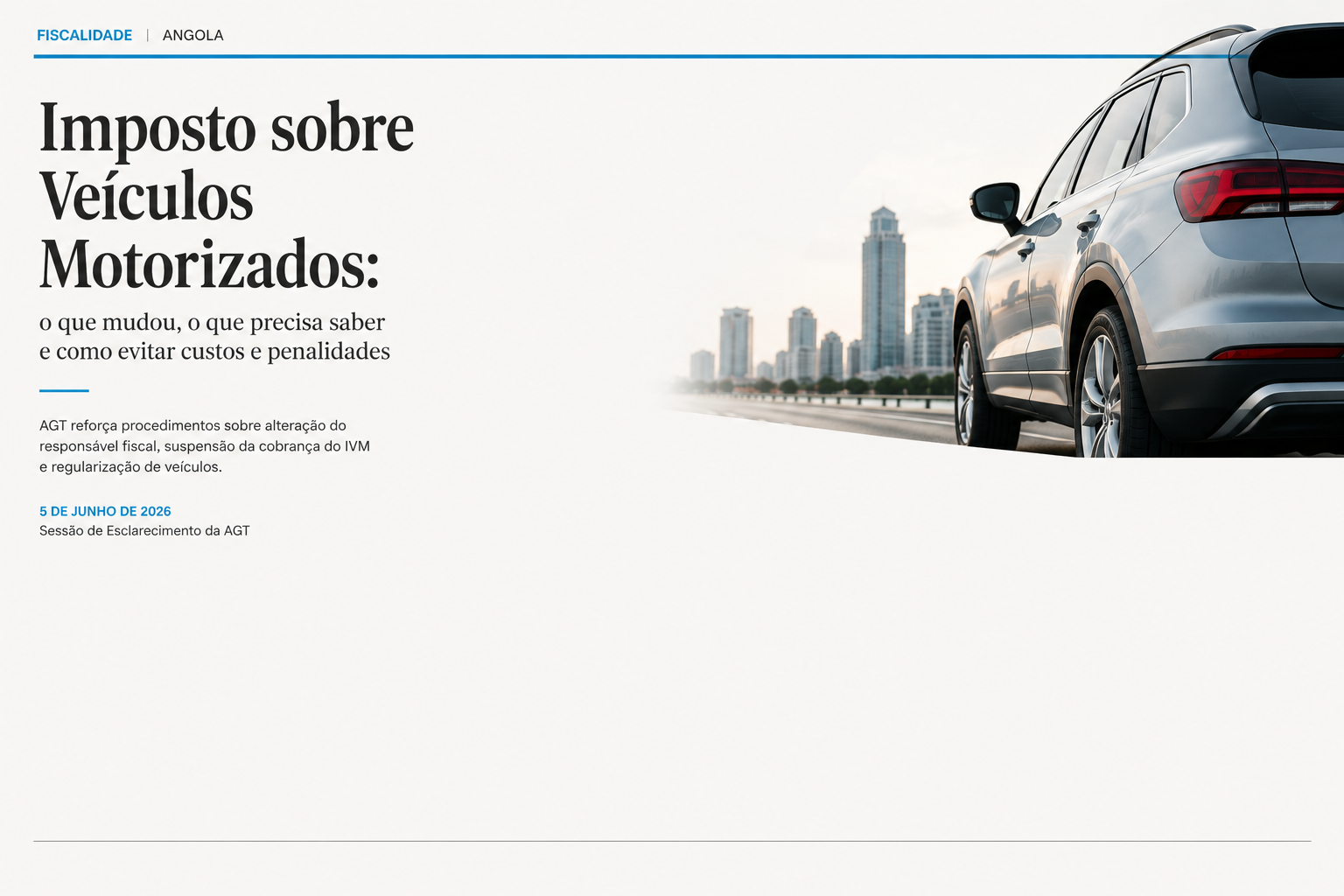 FISCALIDADE | ANGOLA

Imposto sobre Veículos Motorizados:

o que mudou, o que precisa saber e como evitar custos e penalidades

AGT reforça procedimentos sobre alteração do responsável fiscal, suspensão da cobrança do IVM e regularização de veículos.

5 DE JUNHO DE 2026
Sessão de Esclarecimento da AGT